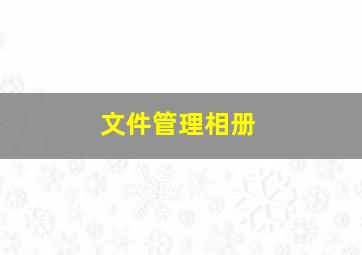 文件管理相册